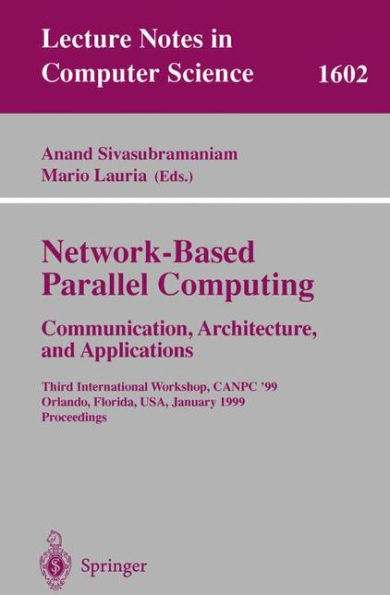 Lecture Notes in Computer Science 1602

Anand Sivasubramaniam
Mario Lauria (Eds.)

Network-Based Parallel Computing

Communication, Architecture, and Applications

Third International Workshop, CANPC '99
Orlando, Florida, USA, January 1999
Proceedings

Springer